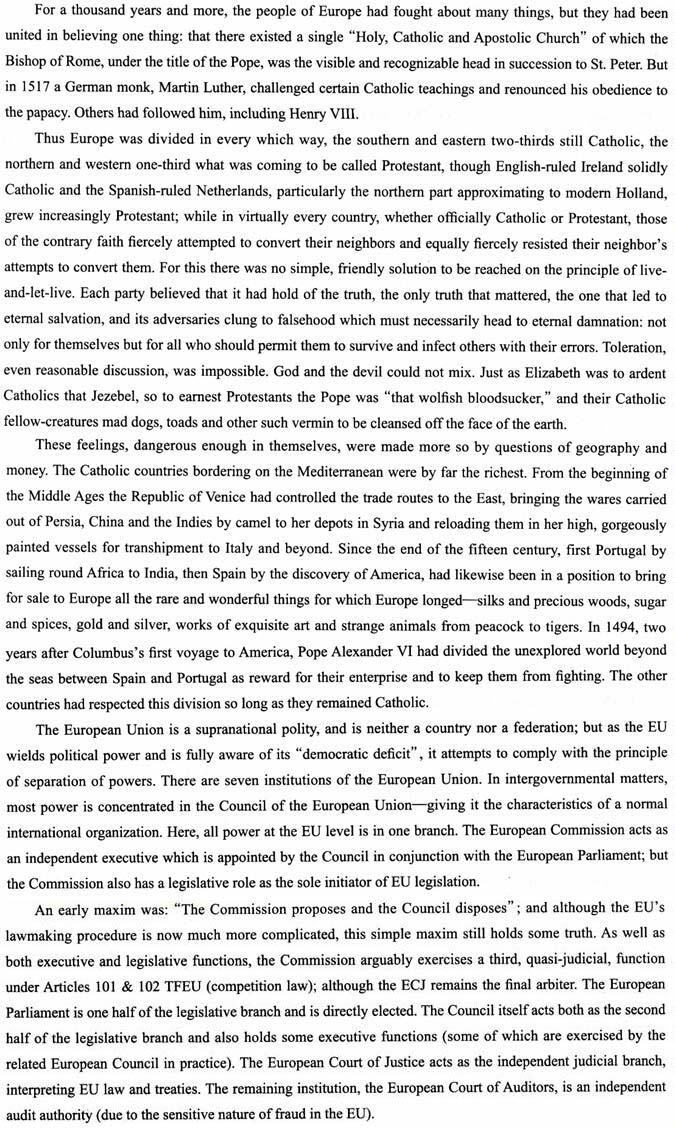 For a thousand years and more, the people of Europe had fought about many things, but they had been united in believing one thing: that there existed a single "Holy, Catholic and Apostolic Church" of which the Bishop of Rome, under the title of the Pope, was the visible and recognizable head in succession to St. Peter. But in 1517 a German monk, Martin Luther, challenged certain Catholic teachings and renounced his obedience to the papacy. Others had followed him, including Henry VIII.

Thus Europe was divided in every which way, the southern and eastern two-thirds still Catholic, the northern and western one-third what was coming to be called Protestant, though English-ruled Ireland solidly Catholic and the Spanish-ruled Netherlands, particularly the northern part approximating to modern Holland, grew increasingly Protestant; while in virtually every country, whether officially Catholic or Protestant, those of the contrary faith fiercely attempted to convert their neighbors and equally fiercely resisted their neighbor's attempts to convert them. For this there was no simple, friendly solution to be reached on the principle of live-and-let-live. Each party believed that it had hold of the truth, the only truth that mattered, the one that led to eternal salvation, and its adversaries clung to falsehood which must necessarily head to eternal damnation: not only for themselves but for all who should permit them to survive and infect others with their errors. Toleration, even reasonable discussion, was impossible. God and the devil could not mix. Just as Elizabeth was to ardent Catholics that Jezebel, so to earnest Protestants the Pope was "that wolfish bloodsucker," and their Catholic fellow-creatures mad dogs, toads and other such vermin to be cleansed off the face of the earth.

These feelings, dangerous enough in themselves, were made more so by questions of geography and money. The Catholic countries bordering on the Mediterranean were by far the richest. From the beginning of the Middle Ages the Republic of Venice had controlled the trade routes to the East, bringing the wares carried out of Persia, China and the Indies by camel to her depots in Syria and reloading them in her high, gorgeously painted vessels for transhipment to Italy and beyond. Since the end of the fifteen century, first Portugal by sailing round Africa to India, then Spain by the discovery of America, had likewise been in a position to bring for sale to Europe all the rare and wonderful things for which Europe longed—silks and precious woods, sugar and spices, gold and silver, works of exquisite art and strange animals from peacock to tigers. In 1494, two years after Columbus's first voyage to America, Pope Alexander VI had divided the unexplored world beyond the seas between Spain and Portugal as reward for their enterprise and to keep them from fighting. The other countries had respected this division so long as they remained Catholic.

The European Union is a supranational polity, and is neither a country nor a federation; but as the EU wields political power and is fully aware of its "democratic deficit", it attempts to comply with the principle of separation of powers. There are seven institutions of the European Union. In intergovernmental matters, most power is concentrated in the Council of the European Union—giving it the characteristics of a normal international organization. Here, all power at the EU level is in one branch. The European Commission acts as an independent executive which is appointed by the Council in conjunction with the European Parliament; but the Commission also has a legislative role as the sole initiator of EU legislation.

An early maxim was: "The Commission proposes and the Council disposes"; and although the EU's lawmaking procedure is now much more complicated, this simple maxim still holds some truth. As well as both executive and legislative functions, the Commission arguably exercises a third, quasi-judicial, function under Articles 101 & 102 TFEU (competition law); although the ECJ remains the final arbiter. The European Parliament is one half of the legislative branch and is directly elected. The Council itself acts both as the second half of the legislative branch and also holds some executive functions (some of which are exercised by the related European Council in practice). The European Court of Justice acts as the independent judicial branch, interpreting EU law and treaties. The remaining institution, the European Court of Auditors, is an independent audit authority (due to the sensitive nature of fraud in the EU).